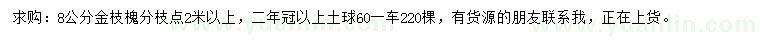 求购：8公分金枝槐分枝点2米以上，二年冠以上土球60一车220棵，有货源的朋友联系我，正在上货。